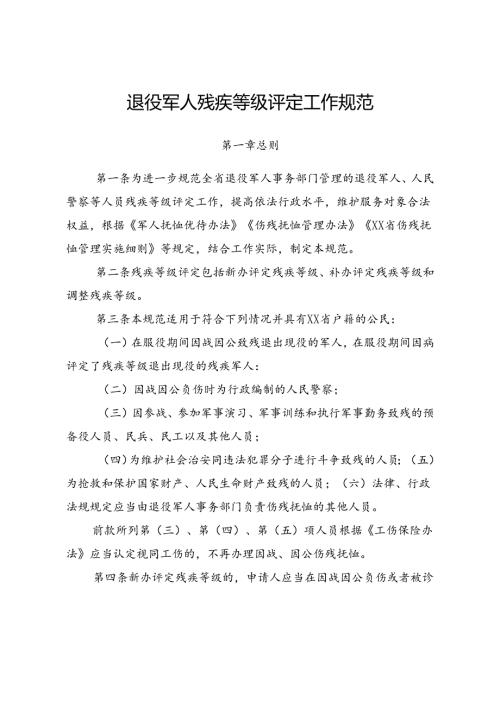 退役军人残疾等级评定工作规范

第一章总则

第一条为进一步规范全省退役军人事务部门管理的退役军人、人民警察等人员残疾等级评定工作，提高依法行政水平，维护服务对象合法权益，根据《军人抚恤优待办法》《伤残抚恤管理办法》《XX省伤残抚恤管理实施细则》等规定，结合工作实际，制定本规范。

第二条残疾等级评定包括新办评定残疾等级、补办评定残疾等级和调整残疾等级。

第三条本规范适用于符合下列情况并具有XX省户籍的公民：

（一）在服役期间因战因公致残退出现役的军人，在服役期间因病评定了残疾等级退出现役的残疾军人；

（二）因战因公负伤时为行政编制的人民警察；

（三）因参战、参加军事演习、军事训练和执行军事勤务致残的预备役人员、民兵、民工以及其他人员；

（四）为维护社会治安同违法犯罪分子进行斗争致残的人员；（五）为抢救和保护国家财产、人民生命财产致残的人员；（六）法律、行政法规规定应当由退役军人事务部门负责伤残抚恤的其他人员。

前款所列第（三）、第（四）、第（五）项人员根据《工伤保险办法》应当认定视同工伤的，不再办理因战、因公伤残抚恤。

第四条新办评定残疾等级的，申请人应当在因战因公负伤或者被诊